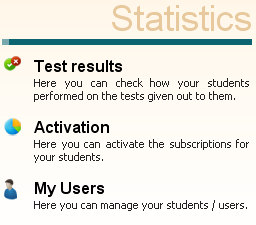 Statistics

Test results

Here you can check how your students performed on the tests given out to them.

Activation

Here you can activate the subscriptions for your students.

My Users

Here you can manage your students / users.